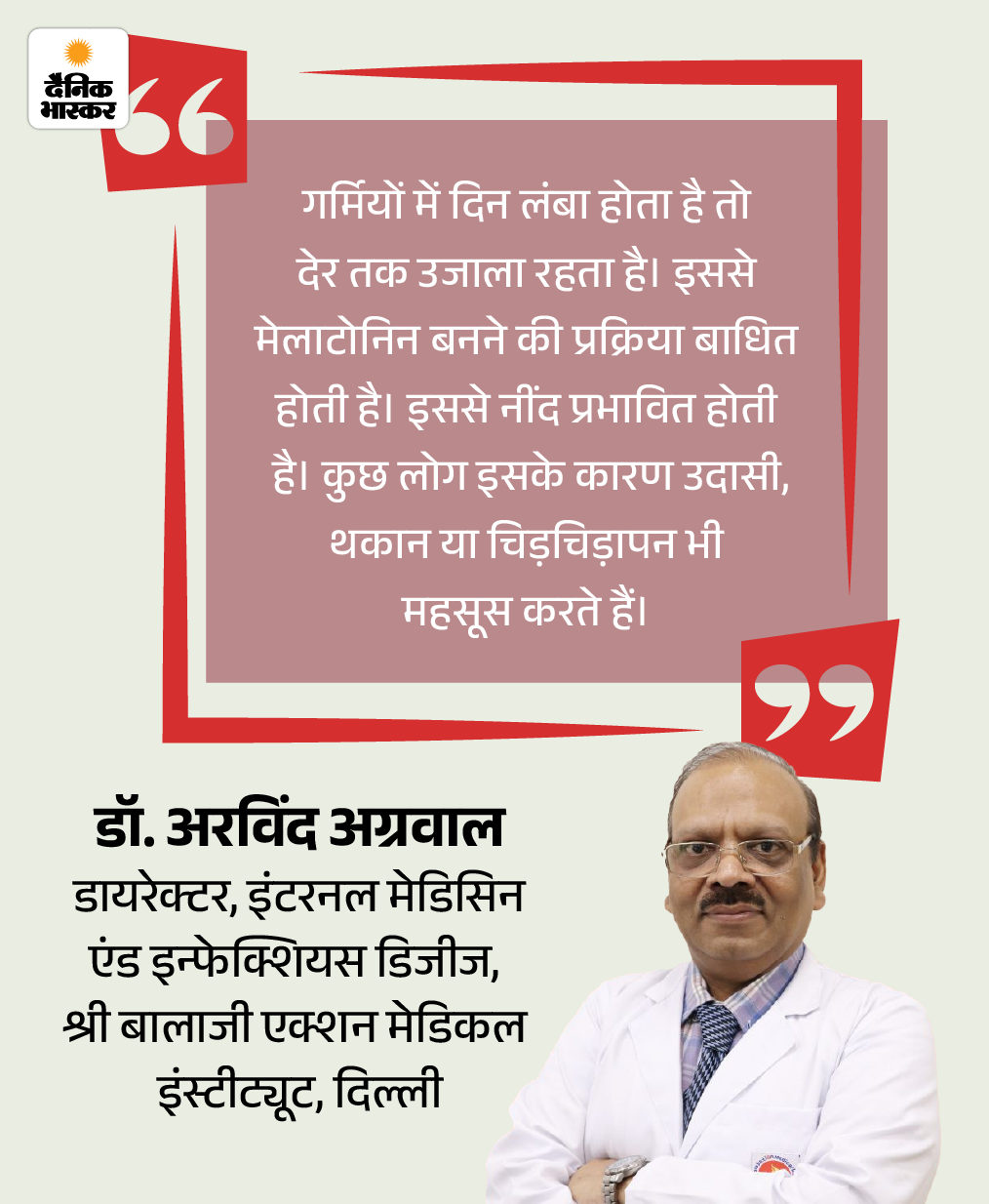 दैनिक भास्कर

गर्मियों में दिन लंबा होता है तो देर तक उजाला रहता है। इससे मेलाटोनिन बनने की प्रक्रिया बाधित होती है। इससे नींद प्रभावित होती है। कुछ लोग इसके कारण उदासी, थकान या चिड़चिड़ापन भी महसूस करते हैं।

डॉ. अरविंद अग्रवाल
डायरेक्टर, इंटरनल मेडिसिन एंड इन्फेक्शियस डिजीज, श्री बालाजी एक्शन मेडिकल इंस्टीट्यूट, दिल्ली